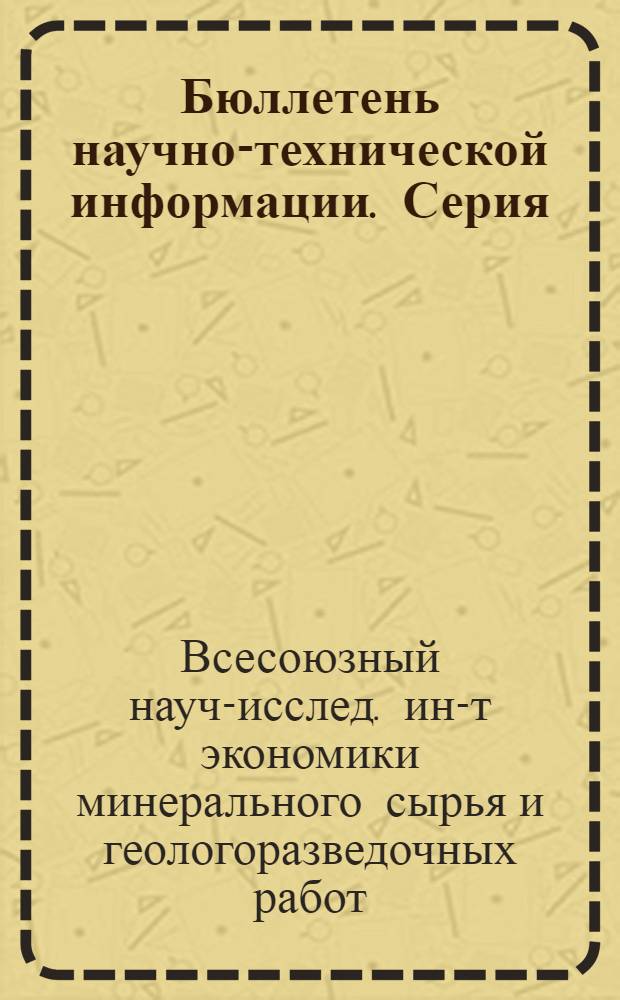 Бюллетень научно-технической информации. Серия

Всесоюзный науч-исслед. ин-т экономики минерального сырья и геологоразведочных работ